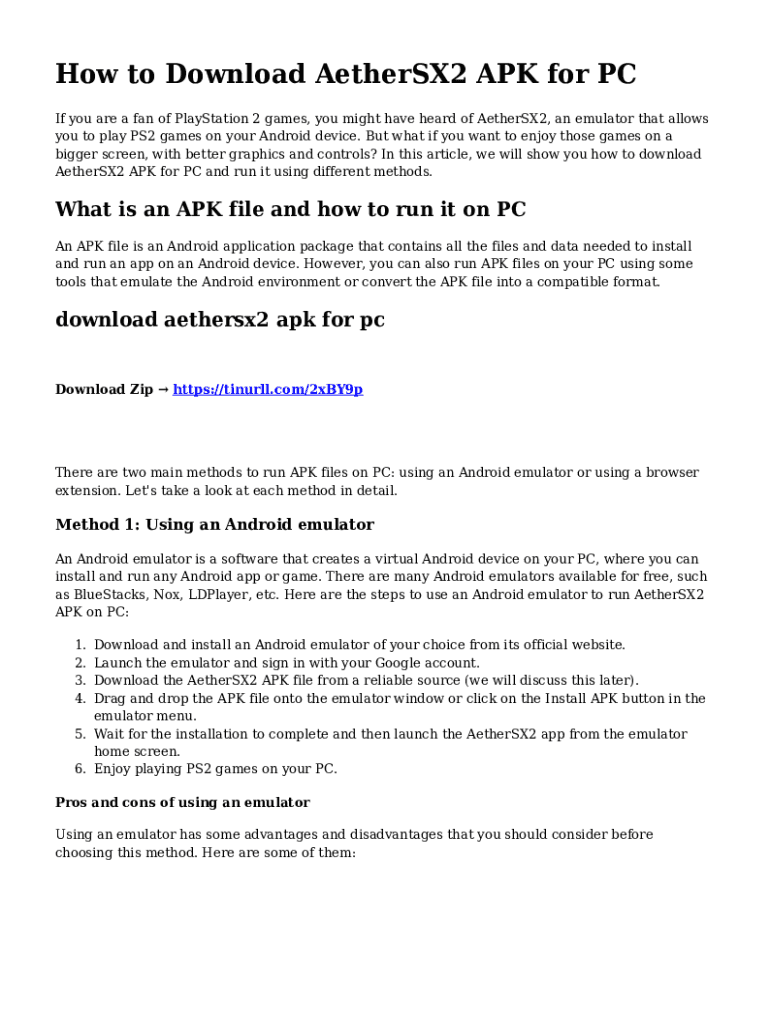 How to Download AetherSX2 APK for PC

If you are a fan of PlayStation 2 games, you might have heard of AetherSX2, an emulator that allows you to play PS2 games on your Android device. But what if you want to enjoy those games on a bigger screen, with better graphics and controls? In this article, we will show you how to download AetherSX2 APK for PC and run it using different methods.

What is an APK file and how to run it on PC

An APK file is an Android application package that contains all the files and data needed to install and run an app on an Android device. However, you can also run APK files on your PC using some tools that emulate the Android environment or convert the APK file into a compatible format.

download aethersx2 apk for pc

Download Zip → https://tinurll.com/2xBY9p

There are two main methods to run APK files on PC: using an Android emulator or using a browser extension. Let's take a look at each method in detail.

Method 1: Using an Android emulator

An Android emulator is a software that creates a virtual Android device on your PC, where you can install and run any Android app or game. There are many Android emulators available for free, such as BlueStacks, Nox, LDPlayer, etc. Here are the steps to use an Android emulator to run AetherSX2 APK on PC:

1. Download and install an Android emulator of your choice from its official website.
2. Launch the emulator and sign in with your Google account.
3. Download the AetherSX2 APK file from a reliable source (we will discuss this later).
4. Drag and drop the APK file onto the emulator window or click on the Install APK button in the emulator menu.
5. Wait for the installation to complete and then launch the AetherSX2 app from the emulator home screen.
6. Enjoy playing PS2 games on your PC.

Pros and cons of using an emulator

Using an emulator has some advantages and disadvantages that you should consider before choosing this method. Here are some of them: